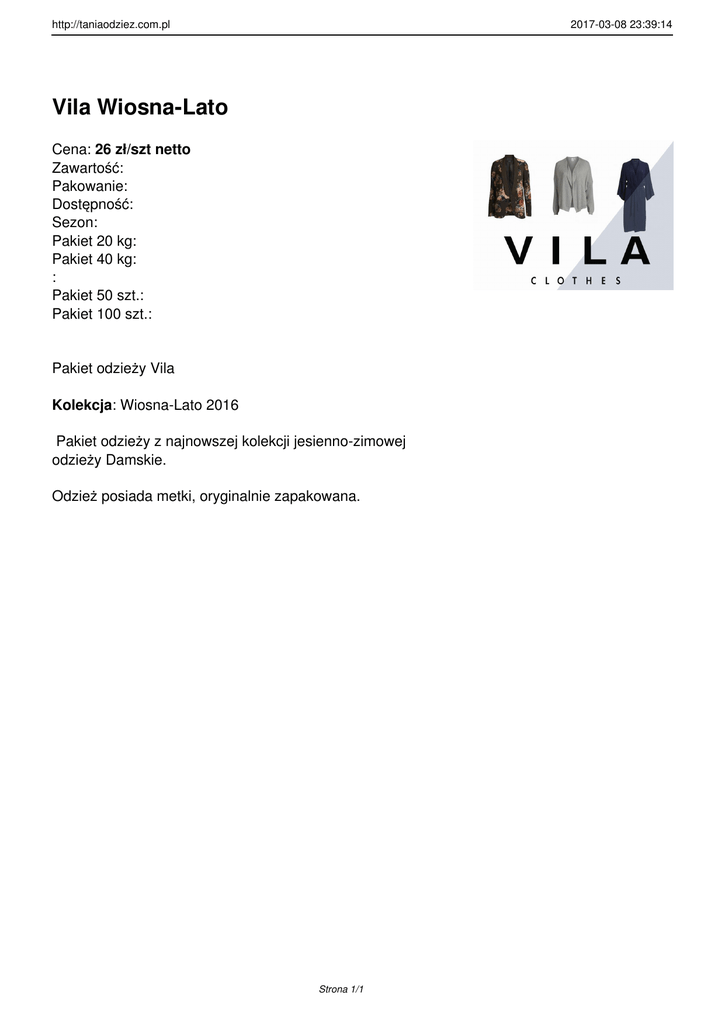 http://taniaodziez.com.pl 2017-03-08 23:39:14

Vila Wiosna-Lato

Cena: 26 zł/szt netto
Zawartość:
Pakowanie:
Dostępność:
Sezon:
Pakiet 20 kg:
Pakiet 40 kg:
:
Pakiet 50 szt.:
Pakiet 100 szt.:

VILA
CLOTHES

Pakiet odzieży Vila

Kolekcja: Wiosna-Lato 2016

Pakiet odzieży z najnowszej kolekcji jesienno-zimowej odzieży Damskie.

Odzież posiada metki, oryginalnie zapakowana.

Strona 1/1